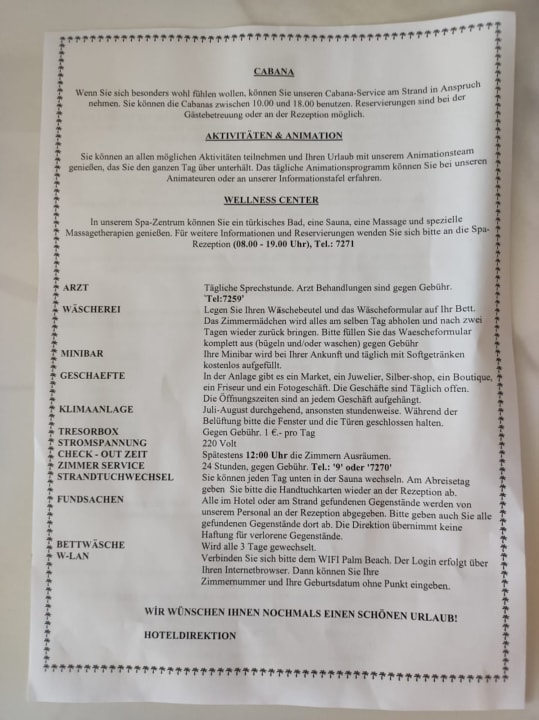 CABANA

Wenn Sie sich besonders wohl fühlen wollen, können Sie unseren Cabana-Service am Strand in Anspruch nehmen. Sie können die Cabanas zwischen 10.00 und 18.00 benutzen. Reservierungen sind bei der Gästebetreuung oder an der Rezeption möglich.

AKTIVITÄTEN & ANIMATION

Sie können an allen möglichen Aktivitäten teilnehmen und Ihren Urlaub mit unserem Animationsteam genießen, das Sie den ganzen Tag über unterhält. Das tägliche Animationsprogramm können Sie bei unseren Animateuren oder an unserer Informationstafel erfahren.

WELLNESS CENTER

In unserem Spa-Zentrum können Sie ein türkisches Bad, eine Sauna, eine Massage und spezielle Massagetherapien genießen. Für weitere Informationen und Reservierungen wenden Sie sich bitte an die Spa-Rezeption (08.00 - 19.00 Uhr), Tel.: 7271

| | |
|---|---|
| ARZT | Tägliche Sprechstunde. Arzt Behandlungen sind gegen Gebühr. 'Tel:7259' |
| WÄSCHEREI | Legen Sie Ihren Wäschebeutel und das Wäscheformular auf Ihr Bett. Das Zimmermädchen wird alles am selben Tag abholen und nach zwei Tagen wieder zurück bringen. Bitte füllen Sie das Waescheformular komplett aus (bügeln und/oder waschen) gegen Gebühr |
| MINIBAR | Ihre Minibar wird bei Ihrer Ankunft und täglich mit Softgetränken kostenlos aufgefüllt. |
| GESCHAEFTE | In der Anlage gibt es ein Market, ein Juwelier, Silber-shop, ein Boutique, ein Friseur und ein Fotogeschäft. Die Geschäfte sind Täglich offen. Die Öffnungszeiten sind an jedem Geschäft aufgehängt. |
| KLIMAANLAGE | Juli-August durchgehend, ansonsten stundenweise. Während der Belüftung bitte die Fenster und die Türen geschlossen halten. |
| TRESORBOX | Gegen Gebühr. 1 €.- pro Tag |
| STROMSPANNUNG | 220 Volt |
| CHECK - OUT ZEIT | Spätestens 12:00 Uhr die Zimmern Ausräumen. |
| ZIMMER SERVICE | 24 Stunden, gegen Gebühr. Tel.: '9' oder '7270' |
| STRANDTUCHWECHSEL | Sie können jeden Tag unten in der Sauna wechseln. Am Abreisetag geben Sie bitte die Handtuchkarten wieder an der Rezeption ab. |
| FUNDSACHEN | Alle im Hotel oder am Strand gefundenen Gegenstände werden von unserem Personal an der Rezeption abgegeben. Bitte geben auch Sie alle gefundenen Gegenstände dort ab. Die Direktion übernimmt keine Haftung für verlorene Gegenstände. |
| BETTWÄSCHE | Wird alle 3 Tage gewechselt. |
| W-LAN | Verbinden Sie sich bitte dem WIFI Palm Beach. Der Login erfolgt über Ihren Internetbrowser. Dann können Sie Ihre Zimmernummer und Ihre Geburtsdatum ohne Punkt eingeben. |

WİR WÜNSCHEN IHNEN NOCHMALS EINEN SCHÖNEN URLAUB!

HOTELDIREKTION